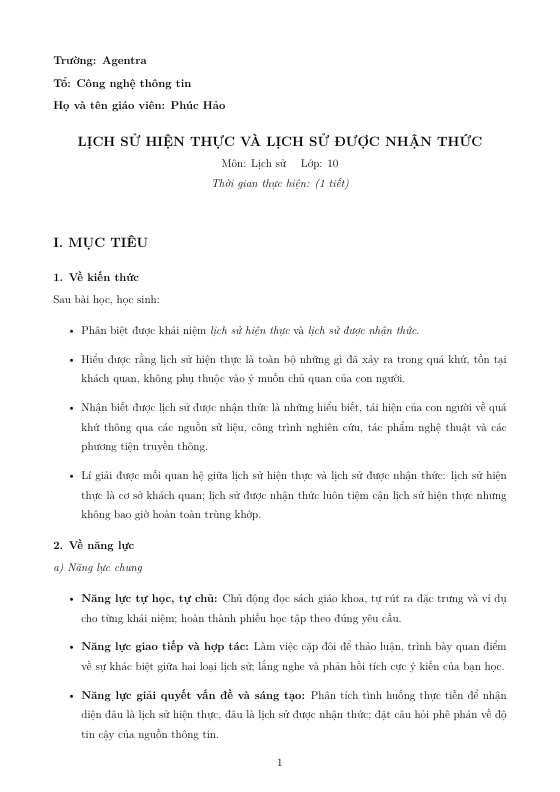 Trường: Agentra

Tổ: Công nghệ thông tin

Họ và tên giáo viên: Phúc Hảo

LỊCH SỬ HIỆN THỰC VÀ LỊCH SỬ ĐƯỢC NHẬN THỨC

Môn: Lịch sử Lớp: 10

Thời gian thực hiện: (1 tiết)

I. MỤC TIÊU

1. Về kiến thức

Sau bài học, học sinh:

• Phân biệt được khái niệm lịch sử hiện thực và lịch sử được nhận thức.

• Hiểu được rằng lịch sử hiện thực là toàn bộ những gì đã xảy ra trong quá khứ, tồn tại khách quan, không phụ thuộc vào ý muốn chủ quan của con người.

• Nhận biết được lịch sử được nhận thức là những hiểu biết, tái hiện của con người về quá khứ thông qua các nguồn sử liệu, công trình nghiên cứu, tác phẩm nghệ thuật và các phương tiện truyền thông.

• Lí giải được mối quan hệ giữa lịch sử hiện thực và lịch sử được nhận thức: lịch sử hiện thực là cơ sở khách quan; lịch sử được nhận thức luôn tiệm cận lịch sử hiện thực nhưng không bao giờ hoàn toàn trùng khớp.

2. Về năng lực

a) Năng lực chung

• Năng lực tự học, tự chủ: Chủ động đọc sách giáo khoa, tự rút ra đặc trưng và ví dụ cho từng khái niệm; hoàn thành phiếu học tập theo đúng yêu cầu.

• Năng lực giao tiếp và hợp tác: Làm việc cặp đôi để thảo luận, trình bày quan điểm về sự khác biệt giữa hai loại lịch sử; lắng nghe và phản hồi tích cực ý kiến của bạn học.

• Năng lực giải quyết vấn đề và sáng tạo: Phân tích tình huống thực tiễn để nhận diện đâu là lịch sử hiện thực, đâu là lịch sử được nhận thức; đặt câu hỏi phê phán về độ tin cậy của nguồn thông tin.

1